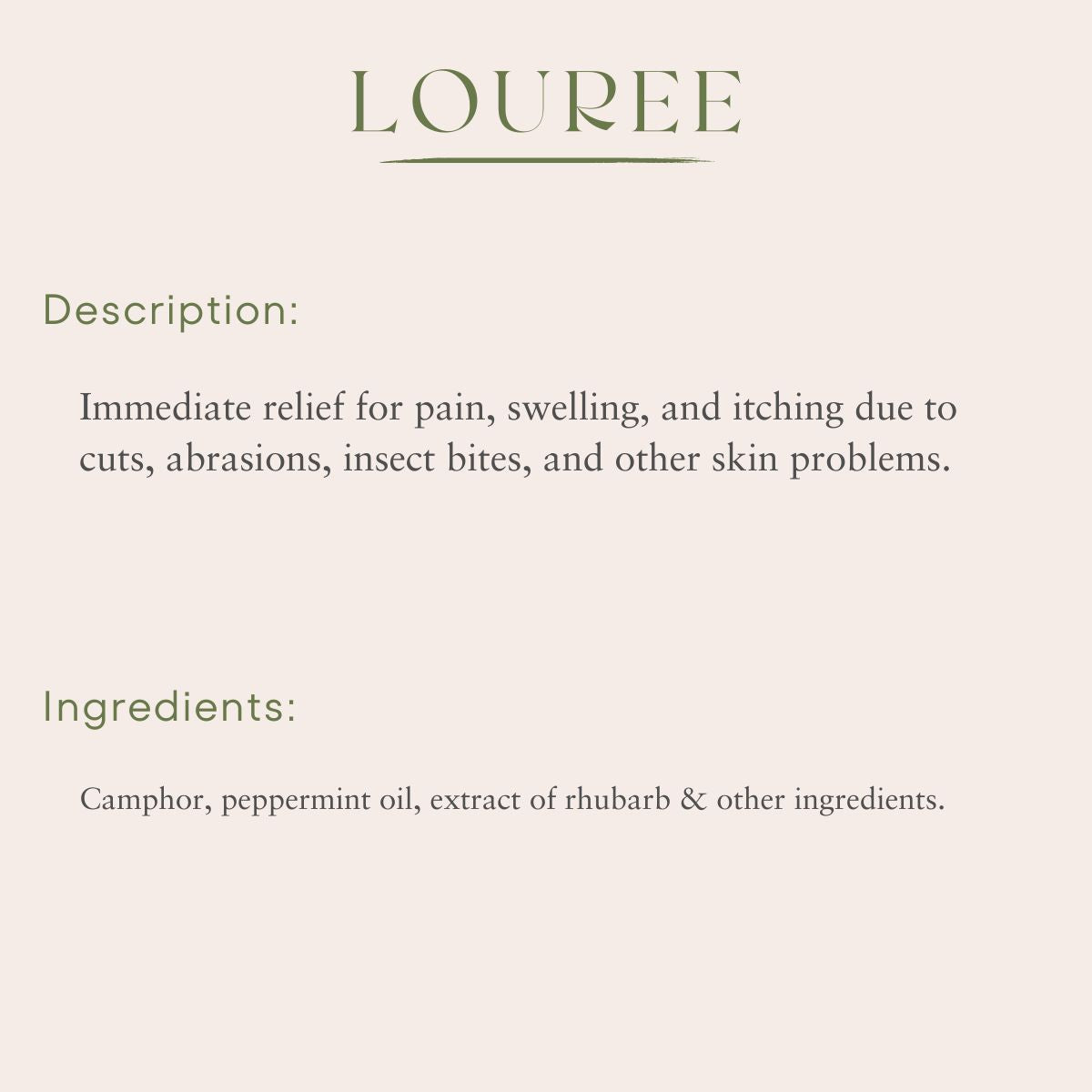 LOUREE

Description:

Immediate relief for pain, swelling, and itching due to cuts, abrasions, insect bites, and other skin problems.

Ingredients:

Camphor, peppermint oil, extract of rhubarb & other ingredients.